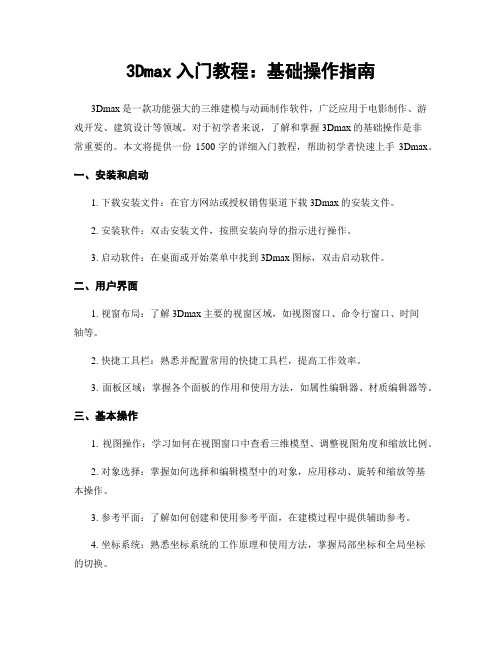 3Dmax 入门教程：基础操作指南

3Dmax 是一款功能强大的三维建模与动画制作软件，广泛应用于电影制作、游戏开发、建筑设计等领域。对于初学者来说，了解和掌握 3Dmax 的基础操作是非常重要的。本文将提供一份 1500 字的详细入门教程，帮助初学者快速上手 3Dmax。

一、安装和启动

1. 下载安装文件：在官方网站或授权销售渠道下载 3Dmax 的安装文件。

2. 安装软件：双击安装文件，按照安装向导的指示进行操作。

3. 启动软件：在桌面或开始菜单中找到 3Dmax 图标，双击启动软件。

二、用户界面

1. 视窗布局：了解 3Dmax 主要的视窗区域，如视图窗口、命令行窗口、时间轴等。

2. 快捷工具栏：熟悉并配置常用的快捷工具栏，提高工作效率。

3. 面板区域：掌握各个面板的作用和使用方法，如属性编辑器、材质编辑器等。

三、基本操作

1. 视图操作：学习如何在视图窗口中查看三维模型、调整视图角度和缩放比例。

2. 对象选择：掌握如何选择和编辑模型中的对象，应用移动、旋转和缩放等基本操作。

3. 参考平面：了解如何创建和使用参考平面，在建模过程中提供辅助参考。

4. 坐标系统：熟悉坐标系统的工作原理和使用方法，掌握局部坐标和全局坐标的切换。